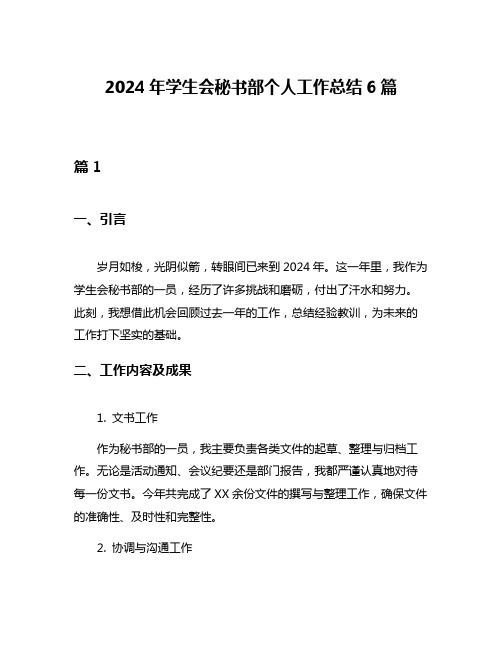 2024 年学生会秘书部个人工作总结 6 篇

篇 1

一、引言

岁月如梭，光阴似箭，转眼间已来到 2024 年。这一年里，我作为学生会秘书部的一员，经历了许多挑战和磨砺，付出了汗水和努力。此刻，我想借此机会回顾过去一年的工作，总结经验教训，为未来的工作打下坚实的基础。

二、工作内容及成果

1. 文书工作

作为秘书部的一员，我主要负责各类文件的起草、整理与归档工作。无论是活动通知、会议纪要还是部门报告，我都严谨认真地对待每一份文书。今年共完成了 XX 余份文件的撰写与整理工作，确保文件的准确性、及时性和完整性。

2. 协调与沟通工作